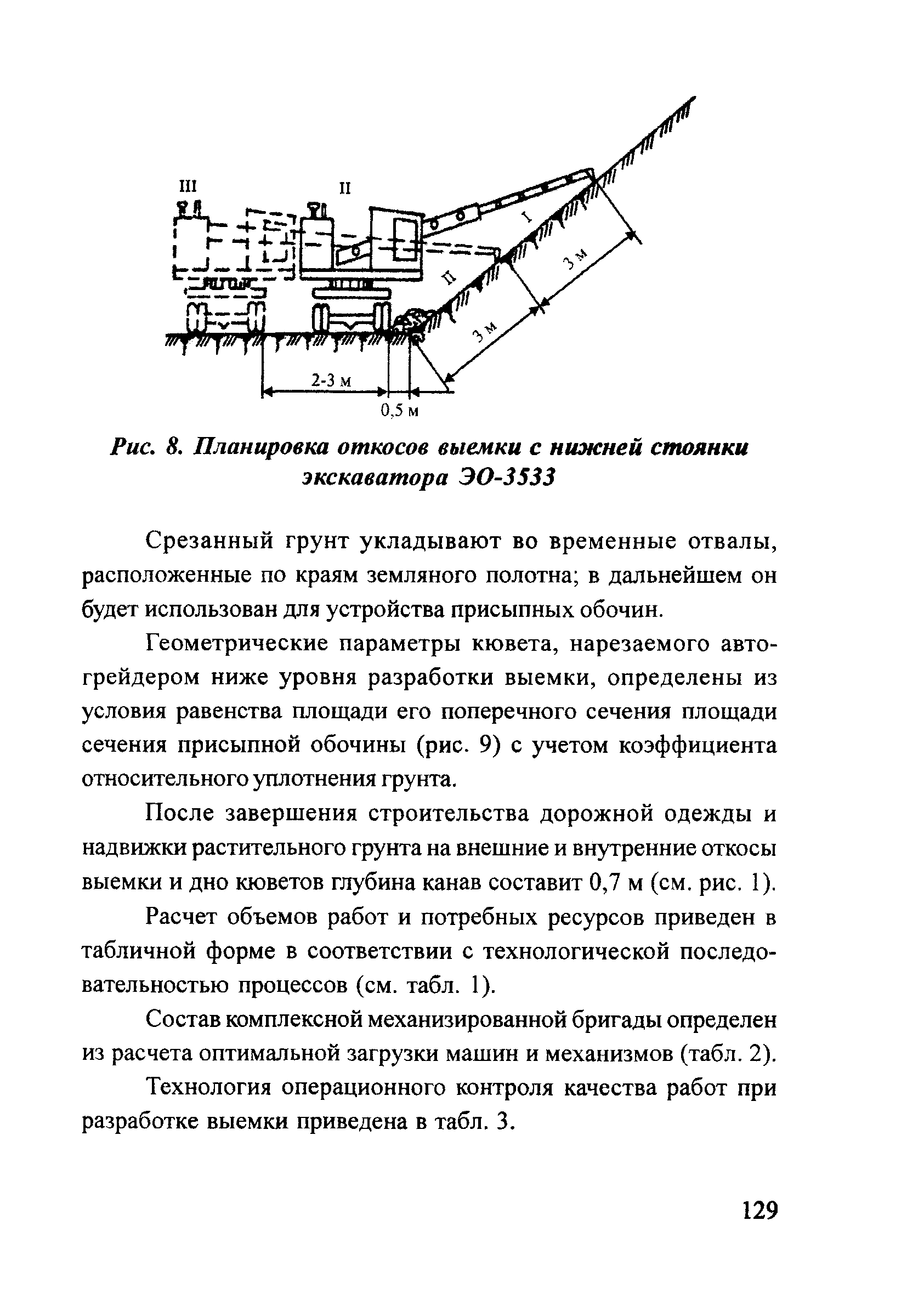 III
II
I
II
3 м
3 м
2-3 м
0,5 м

Рис. 8. Планировка откосов выемки с нижней стоянки экскаватора ЭО-3533

Срезанный грунт укладывают во временные отвалы, расположенные по краям земляного полотна; в дальнейшем он будет использован для устройства присыпных обочин.

Геометрические параметры кювета, нарезаемого автогрейдером ниже уровня разработки выемки, определены из условия равенства площади его поперечного сечения площади сечения присыпной обочины (рис. 9) с учетом коэффициента относительного уплотнения грунта.

После завершения строительства дорожной одежды и надвижки растительного грунта на внешние и внутренние откосы выемки и дно кюветов глубина канав составит 0,7 м (см. рис. 1).

Расчет объемов работ и потребных ресурсов приведен в табличной форме в соответствии с технологической последовательностью процессов (см. табл. 1).

Состав комплексной механизированной бригады определен из расчета оптимальной загрузки машин и механизмов (табл. 2).

Технология операционного контроля качества работ при разработке выемки приведена в табл. 3.

129